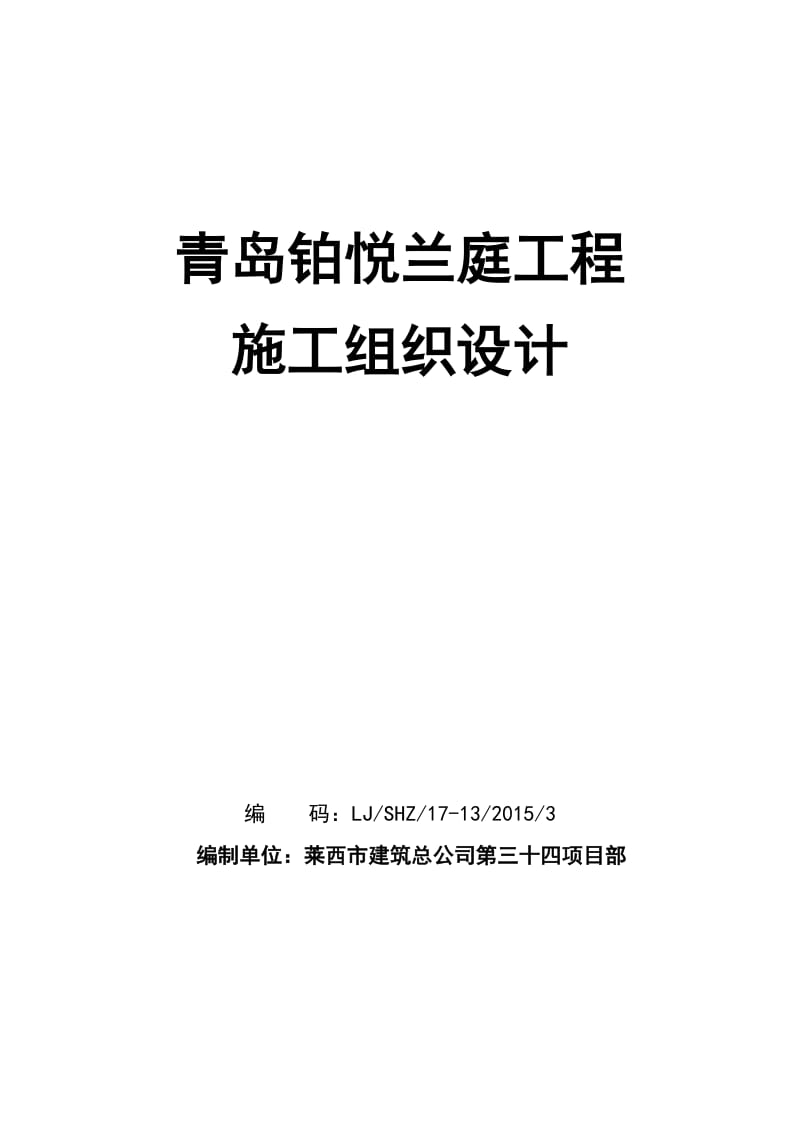 青岛铂悦兰庭工程
施工组织设计

编　　码：LJ/SHZ/17-13/2015/3
编制单位：莱西市建筑总公司第三十四项目部